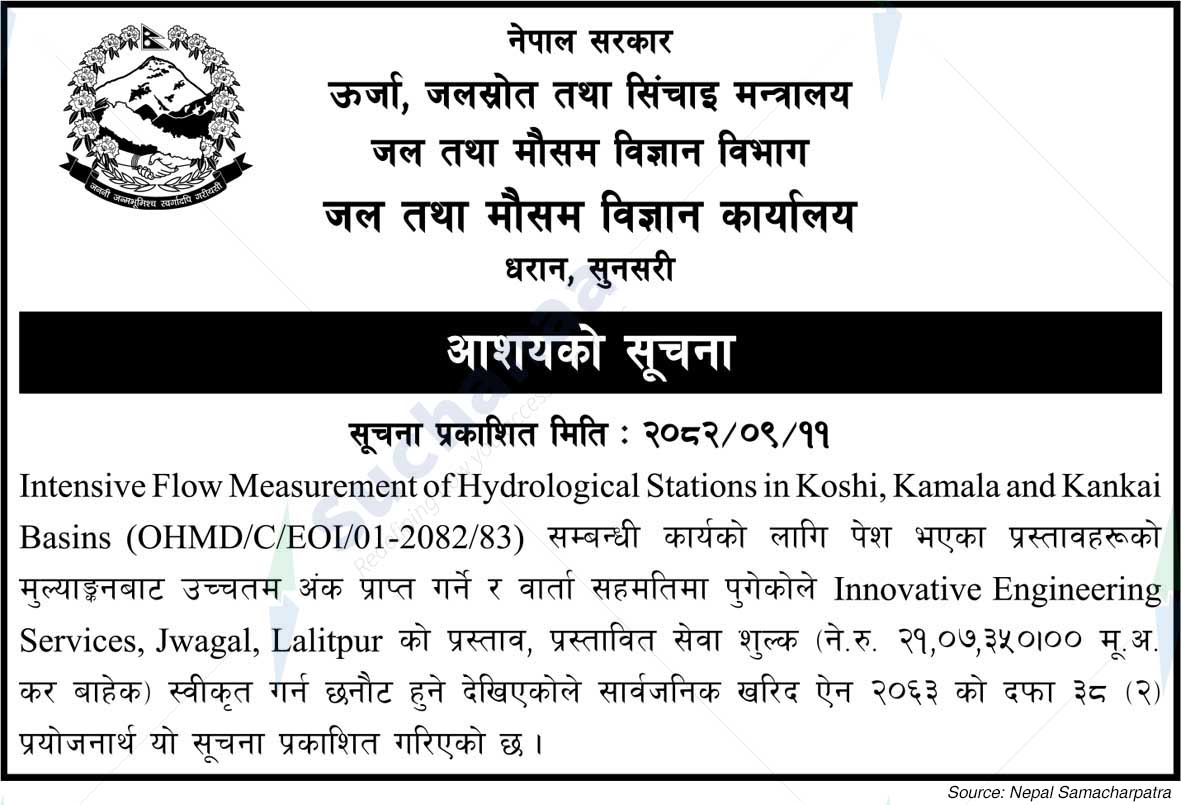 जननी जन्मभूमिश्च स्वर्गादपि गरीयसी

नेपाल सरकार
ऊर्जा, जलस्रोत तथा सिंचाइ मन्त्रालय
जल तथा मौसम विज्ञान विभाग
जल तथा मौसम विज्ञान कार्यालय
धरान, सुनसरी

आशयको सूचना

सूचना प्रकाशित मिति : २०८२/०९/११

Intensive Flow Measurement of Hydrological Stations in Koshi, Kamala and Kankai Basins (OHMD/C/EOI/01-2082/83) सम्बन्धी कार्यको लागि पेश भएका प्रस्तावहरूको मुल्याङ्कनबाट उच्चतम अंक प्राप्त गर्ने र वार्ता सहमतिमा पुगेकोले Innovative Engineering Services, Jwagal, Lalitpur को प्रस्ताव, प्रस्तावित सेवा शुल्क (ने.रु. २१,०७,३५०।०० मू.अ. कर बाहेक) स्वीकृत गर्न छनौट हुने देखिएकोले सार्वजनिक खरिद ऐन २०६३ को दफा ३८ (२) प्रयोजनार्थ यो सूचना प्रकाशित गरिएको छ।

Source: Nepal Samacharpatra